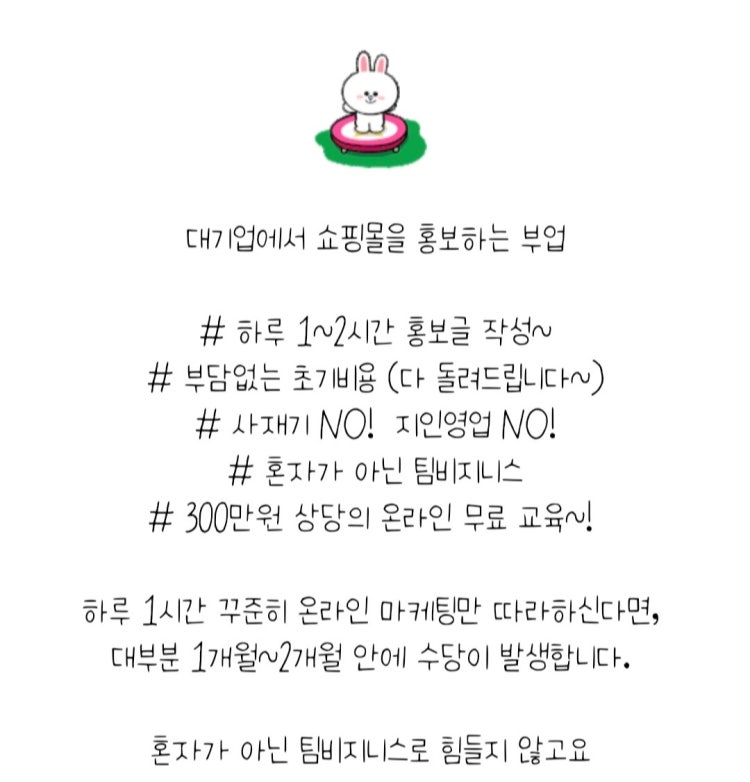 대기업에서 쇼핑몰을 홍보하는 부업

# 하루 1~2시간 홍보글 작성~
# 부담없는 초기비용 (다 돌려드립니다~)
# 사재기 NO! 지인영업 NO!
# 혼자가 아닌 팀비지니스
# 300만원 상당의 온라인 무료 교육~!

하루 1시간 꾸준히 온라인 마케팅만 따라하신다면,
대부분 1개월~2개월 안에 수당이 발생합니다.

혼자가 아닌 팀비지니스로 힘들지 않고요